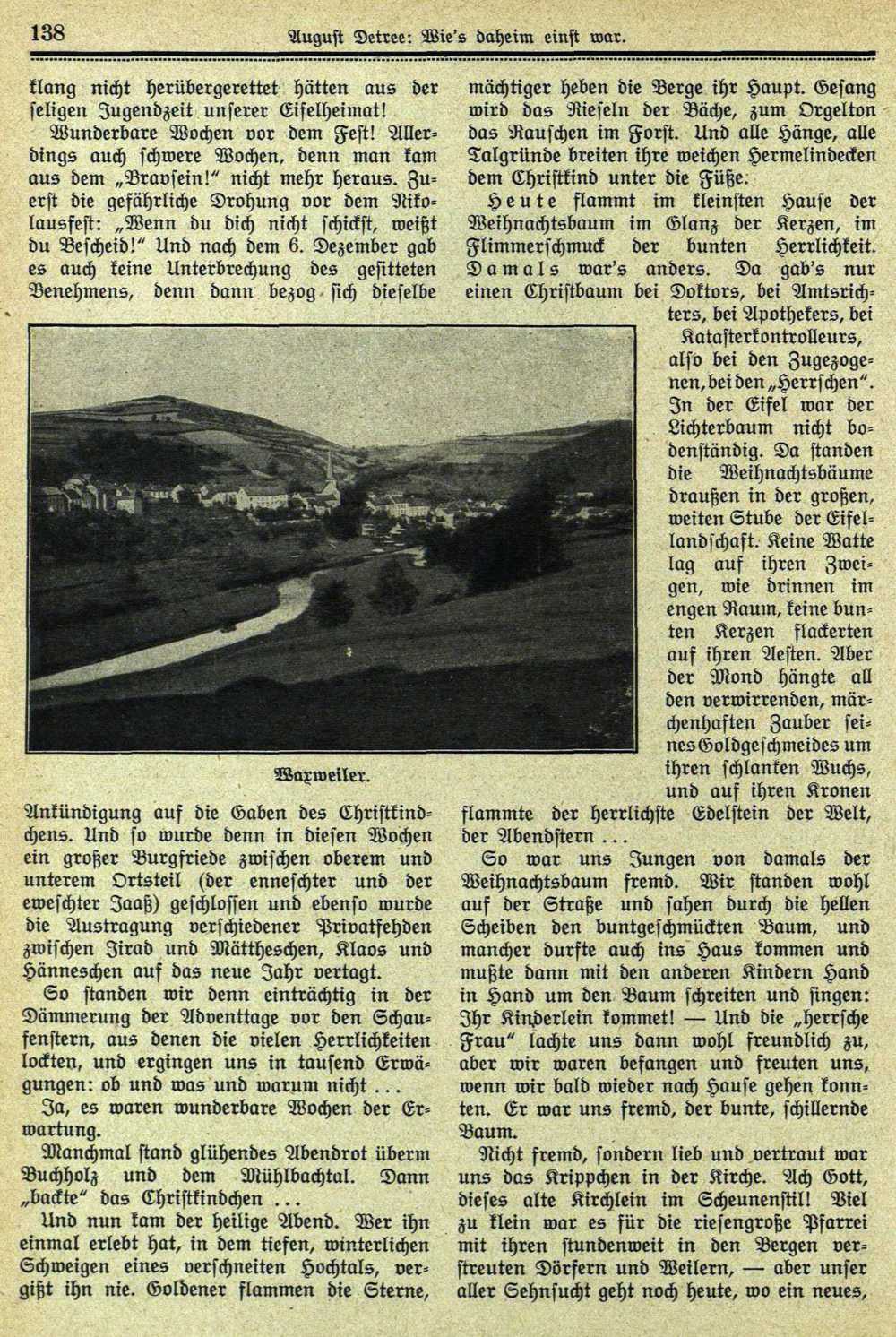 138 August Detree: Wie's daheim einst war.

klang nicht herübergerettet hätten aus der seligen Jugendzeit unserer Eifelheimat!

Wunderbare Wochen vor dem Fest! Allerdings auch schwere Wochen, denn man kam aus dem „Bravsein!" nicht mehr heraus. Zuerst die gefährliche Drohung vor dem Nikolausfest: „Wenn du dich nicht schickst, weißt du Bescheid!" Und nach dem 6. Dezember gab es auch keine Unterbrechung des gesitteten Benehmens, denn dann bezog sich dieselbe

Waxweiler.

Ankündigung auf die Gaben des Christkindchens. Und so wurde denn in diesen Wochen ein großer Burgfriede zwischen oberem und unterem Ortsteil (der enneschter und der eweschter Jaaß) geschlossen und ebenso wurde die Austragung verschiedener Privatfehden zwischen Jirad und Mättheschen, Klaos und Hänneschen auf das neue Jahr vertagt.

So standen wir denn einträchtig in der Dämmerung der Adventtage vor den Schaufenstern, aus denen die vielen Herrlichkeiten lockten, und ergingen uns in tausend Erwägungen: ob und was und warum nicht ...

Ja, es waren wunderbare Wochen der Erwartung.

Manchmal stand glühendes Abendrot überm Buchholz und dem Mühlbachtal. Dann „backte" das Christkindchen ...

Und nun kam der heilige Abend. Wer ihn einmal erlebt hat, in dem tiefen, winterlichen Schweigen eines verschneiten Hochtals, vergißt ihn nie. Goldener flammen die Sterne, mächtiger heben die Berge ihr Haupt. Gesang wird das Rieseln der Bäche, zum Orgelton das Rauschen im Forst. Und alle Hänge, alle Talgründe breiten ihre weichen Hermelindecken dem Christkind unter die Füße.

Heute flammt im kleinsten Hause der Weihnachtsbaum im Glanz der Kerzen, im Flimmerschmuck der bunten Herrlichkeit. Damals war's anders. Da gab's nur einen Christbaum bei Doktors, bei Amtsrichters, bei Apothekers, bei Katasterkontrolleurs, also bei den Zugezogenen, bei den „Herrschen". In der Eifel war der Lichterbaum nicht bodenständig. Da standen die Weihnachtsbäume draußen in der großen, weiten Stube der Eifellandschaft. Keine Watte lag auf ihren Zweigen, wie drinnen im engen Raum, keine bunten Kerzen flackerten auf ihren Aesten. Aber der Mond hängte all den verwirrenden, märchenhaften Zauber seines Goldgeschmeides um ihren schlanken Wuchs, und auf ihren Kronen flammte der herrlichste Edelstein der Welt, der Abendstern ...

So war uns Jungen von damals der Weihnachtsbaum fremd. Wir standen wohl auf der Straße und sahen durch die hellen Scheiben den buntgeschmückten Baum, und mancher durfte auch ins Haus kommen und mußte dann mit den anderen Kindern Hand in Hand um den Baum schreiten und singen: Ihr Kinderlein kommet! — Und die „herrsche Frau" lachte uns dann wohl freundlich zu, aber wir waren befangen und freuten uns, wenn wir bald wieder nach Hause gehen konnten. Er war uns fremd, der bunte, schillernde Baum.

Nicht fremd, sondern lieb und vertraut war uns das Krippchen in der Kirche. Ach Gott, dieses alte Kirchlein im Scheunenstil! Viel zu klein war es für die riesengroße Pfarrei mit ihren stundenweit in den Bergen verstreuten Dörfern und Weilern, — aber unser aller Sehnsucht geht noch heute, wo ein neues,